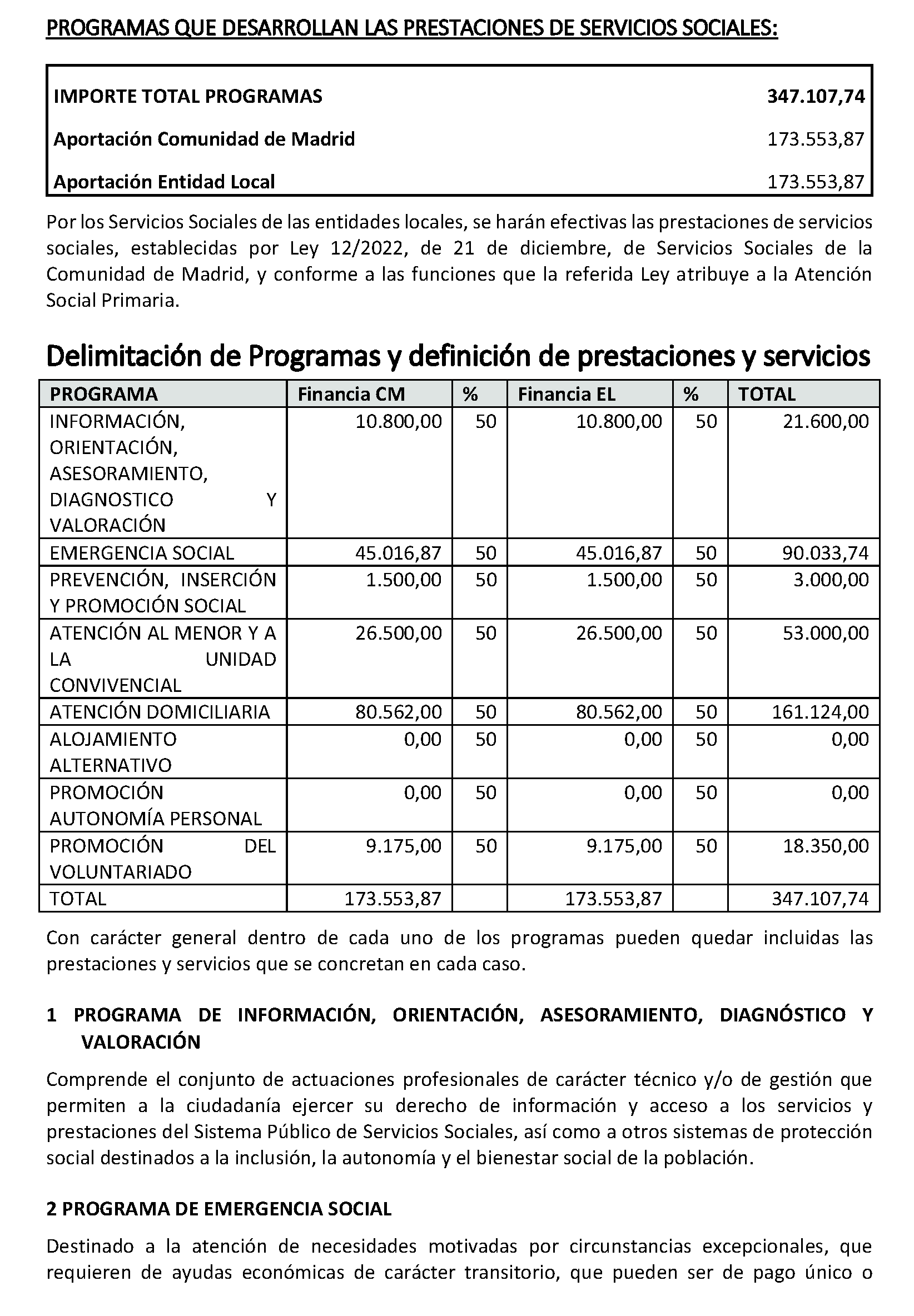 PROGRAMAS QUE DESARROLLAN LAS PRESTACIONES DE SERVICIOS SOCIALES:

IMPORTE TOTAL PROGRAMAS 347.107,74
Aportación Comunidad de Madrid 173.553,87
Aportación Entidad Local 173.553,87

Por los Servicios Sociales de las entidades locales, se harán efectivas las prestaciones de servicios sociales, establecidas por Ley 12/2022, de 21 de diciembre, de Servicios Sociales de la Comunidad de Madrid, y conforme a las funciones que la referida Ley atribuye a la Atención Social Primaria.

Delimitación de Programas y definición de prestaciones y servicios

| PROGRAMA | Financia CM | % | Financia EL | % | TOTAL |
|---|---|---|---|---|---|
| INFORMACIÓN, ORIENTACIÓN, ASESORAMIENTO, DIAGNOSTICO Y VALORACIÓN | 10.800,00 | 50 | 10.800,00 | 50 | 21.600,00 |
| EMERGENCIA SOCIAL | 45.016,87 | 50 | 45.016,87 | 50 | 90.033,74 |
| PREVENCIÓN, INSERCIÓN Y PROMOCIÓN SOCIAL | 1.500,00 | 50 | 1.500,00 | 50 | 3.000,00 |
| ATENCIÓN AL MENOR Y A LA UNIDAD CONVIVENCIAL | 26.500,00 | 50 | 26.500,00 | 50 | 53.000,00 |
| ATENCIÓN DOMICILIARIA | 80.562,00 | 50 | 80.562,00 | 50 | 161.124,00 |
| ALOJAMIENTO ALTERNATIVO | 0,00 | 50 | 0,00 | 50 | 0,00 |
| PROMOCIÓN AUTONOMÍA PERSONAL | 0,00 | 50 | 0,00 | 50 | 0,00 |
| PROMOCIÓN DEL VOLUNTARIADO | 9.175,00 | 50 | 9.175,00 | 50 | 18.350,00 |
| TOTAL | 173.553,87 | | 173.553,87 | | 347.107,74 |

Con carácter general dentro de cada uno de los programas pueden quedar incluidas las prestaciones y servicios que se concretan en cada caso.

1 PROGRAMA DE INFORMACIÓN, ORIENTACIÓN, ASESORAMIENTO, DIAGNÓSTICO Y VALORACIÓN

Comprende el conjunto de actuaciones profesionales de carácter técnico y/o de gestión que permiten a la ciudadanía ejercer su derecho de información y acceso a los servicios y prestaciones del Sistema Público de Servicios Sociales, así como a otros sistemas de protección social destinados a la inclusión, la autonomía y el bienestar social de la población.

2 PROGRAMA DE EMERGENCIA SOCIAL

Destinado a la atención de necesidades motivadas por circunstancias excepcionales, que requieren de ayudas económicas de carácter transitorio, que pueden ser de pago único o